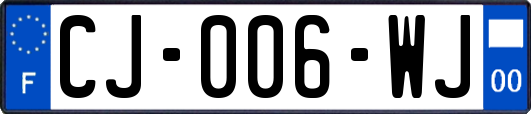 F
CJ-006-WJ
00